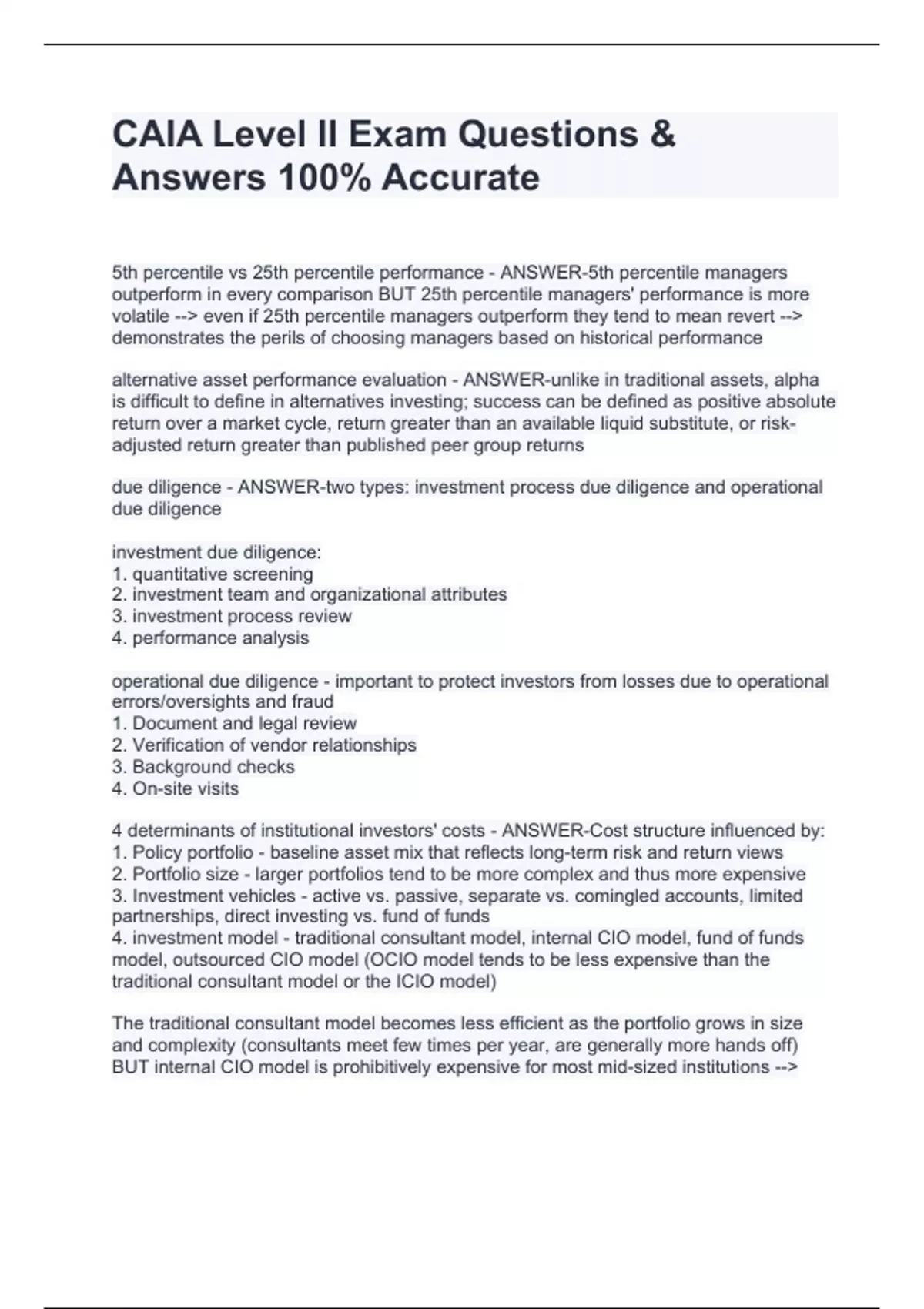 CAIA Level II Exam Questions & Answers 100% Accurate

5th percentile vs 25th percentile performance - ANSWER-5th percentile managers outperform in every comparison BUT 25th percentile managers' performance is more volatile --> even if 25th percentile managers outperform they tend to mean revert --> demonstrates the perils of choosing managers based on historical performance

alternative asset performance evaluation - ANSWER-unlike in traditional assets, alpha is difficult to define in alternatives investing; success can be defined as positive absolute return over a market cycle, return greater than an available liquid substitute, or risk-adjusted return greater than published peer group returns

due diligence - ANSWER-two types: investment process due diligence and operational due diligence

investment due diligence:
1. quantitative screening
2. investment team and organizational attributes
3. investment process review
4. performance analysis

operational due diligence - important to protect investors from losses due to operational errors/oversights and fraud
1. Document and legal review
2. Verification of vendor relationships
3. Background checks
4. On-site visits

4 determinants of institutional investors' costs - ANSWER-Cost structure influenced by:
1. Policy portfolio - baseline asset mix that reflects long-term risk and return views
2. Portfolio size - larger portfolios tend to be more complex and thus more expensive
3. Investment vehicles - active vs. passive, separate vs. comingled accounts, limited partnerships, direct investing vs. fund of funds
4. investment model - traditional consultant model, internal CIO model, fund of funds model, outsourced CIO model (OCIO model tends to be less expensive than the traditional consultant model or the ICIO model)

The traditional consultant model becomes less efficient as the portfolio grows in size and complexity (consultants meet few times per year, are generally more hands off) BUT internal CIO model is prohibitively expensive for most mid-sized institutions -->